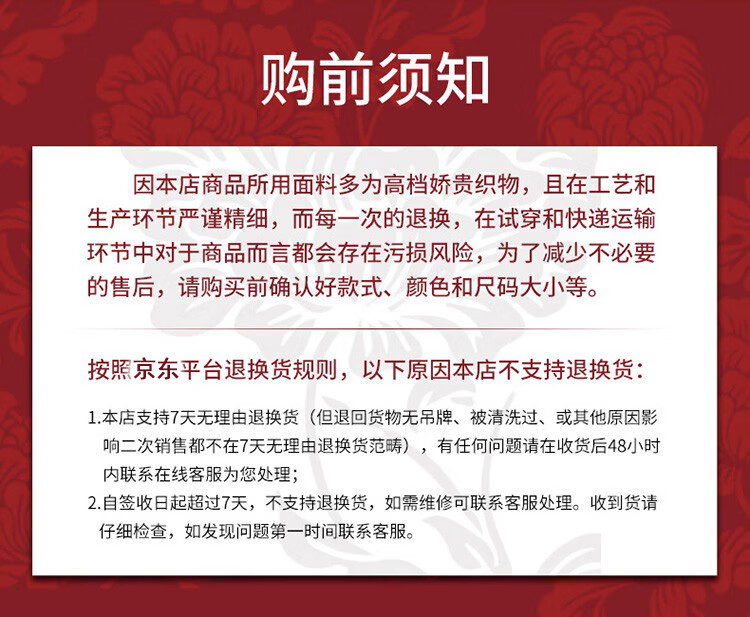 购前须知

因本店商品所用面料多为高档娇贵织物，且在工艺和生产环节严谨精细，而每一次的退换，在试穿和快递运输环节中对于商品而言都会存在污损风险，为了减少不必要的售后，请购买前确认好款式、颜色和尺码大小等。

按照京东平台退换货规则，以下原因本店不支持退换货：

1.本店支持7天无理由退换货（但退回货物无吊牌、被清洗过、或其他原因影响二次销售都不在7天无理由退换货范畴），有任何问题请在收货后48小时内联系在线客服为您处理；

2.自签收日起超过7天，不支持退换货，如需维修可联系客服处理。收到货请仔细检查，如发现问题第一时间联系客服。